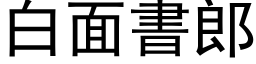 白面書郎